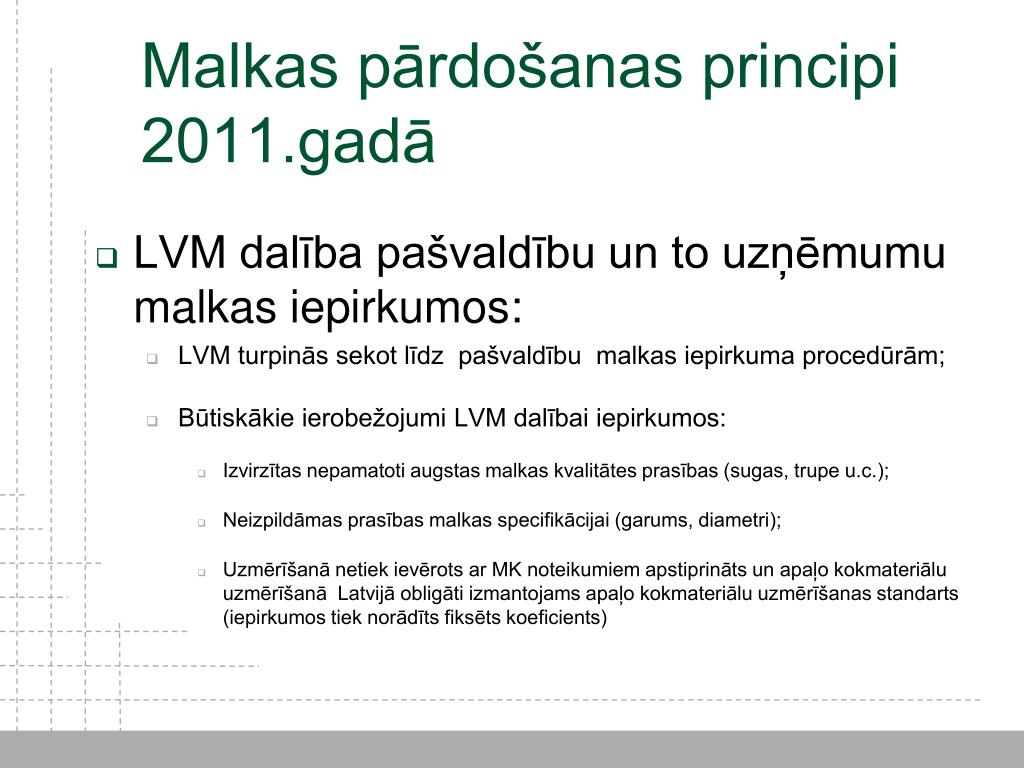 Malkas pārdošanas principi 2011.gadā

LVM dalība pašvaldību un to uzņēmumu malkas iepirkumos:

LVM turpinās sekot līdz  pašvaldību  malkas iepirkuma procedūrām;

Būtiskākie ierobežojumi LVM dalībai iepirkumos:

Izvirzītas nepamatoti augstas malkas kvalitātes prasības (sugas, trupe u.c.);

Neizpildāmas prasības malkas specifikācijai (garums, diametri);

Uzmērīšanā netiek ievērots ar MK noteikumiem apstiprināts un apaļo kokmateriālu uzmērīšanā  Latvijā obligāti izmantojams apaļo kokmateriālu uzmērīšanas standarts (iepirkumos tiek norādīts fiksēts koeficients)